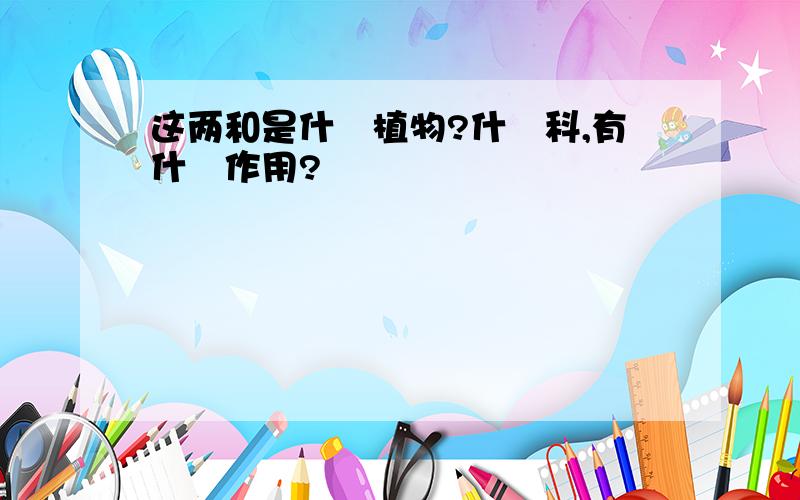 这两和是什 植物?什 科,有什 作用?